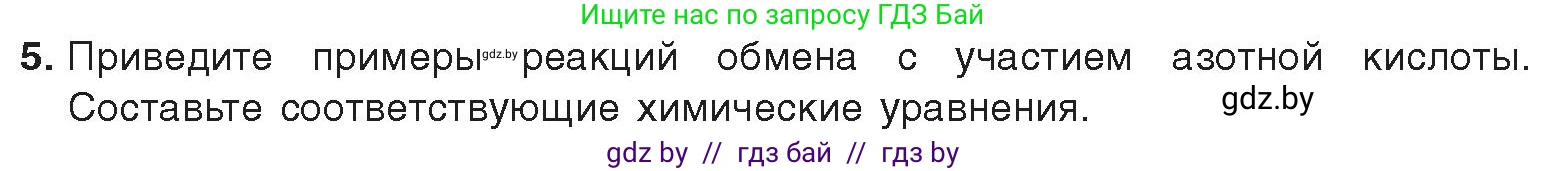 Ищите нас по запросу ГДЗ Бай

5. Приведите примеры gdz.by реакций обмена с участием азотной кислоты. Составьте соответствующие химические уравнения. gdz.by

gdz by // гдз бай // гдз by